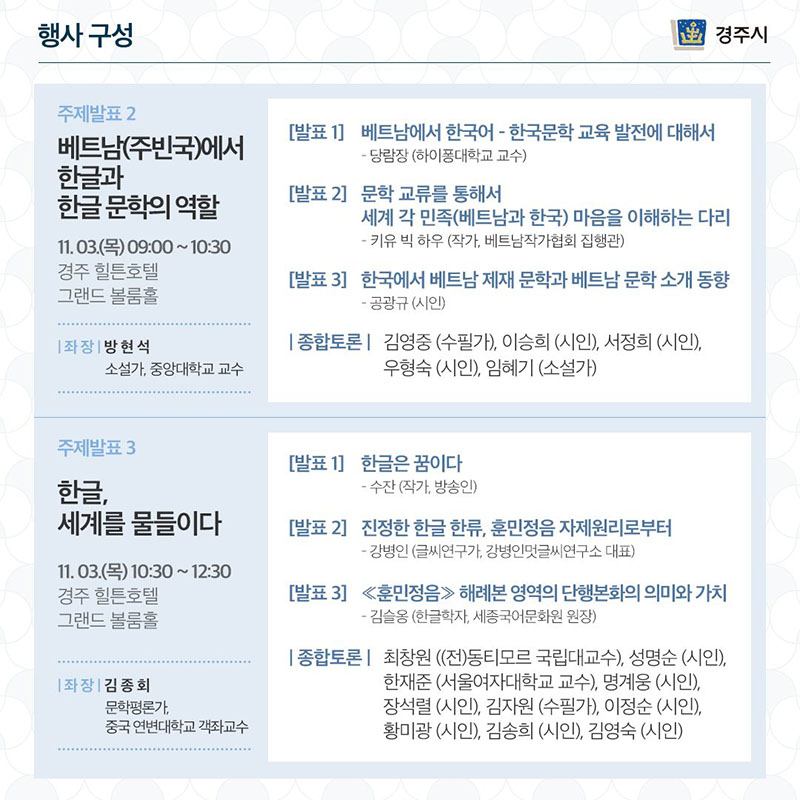 행사 구성

경주시

주제발표 2

베트남(주빈국)에서 한글과 한글 문학의 역할

11. 03.(목) 09:00 ~ 10:30
경주 힐튼호텔
그랜드 볼룸홀

| 좌 장 | 방 현 석
소설가, 중앙대학교 교수

[발표 1] 베트남에서 한국어 - 한국문학 교육 발전에 대해서
- 당람장 (하이퐁대학교 교수)

[발표 2] 문학 교류를 통해서
세계 각 민족(베트남과 한국) 마음을 이해하는 다리
- 키유 빅 하우 (작가, 베트남작가협회 집행관)

[발표 3] 한국에서 베트남 제재 문학과 베트남 문학 소개 동향
- 공광규 (시인)

| 종합토론 | 김영중 (수필가), 이승희 (시인), 서정희 (시인), 우형숙 (시인), 임혜기 (소설가)

주제발표 3

한글, 세계를 물들이다

11. 03.(목) 10:30 ~ 12:30
경주 힐튼호텔
그랜드 볼룸홀

| 좌 장 | 김 종 회
문학평론가,
중국 연변대학교 객좌교수

[발표 1] 한글은 꿈이다
- 수잔 (작가, 방송인)

[발표 2] 진정한 한글 한류, 훈민정음 자제원리로부터
- 강병인 (글씨연구가, 강병인멋글씨연구소 대표)

[발표 3] ≪훈민정음≫ 해례본 영역의 단행본화의 의미와 가치
- 김슬옹 (한글학자, 세종국어문화원 원장)

| 종합토론 | 최창원 ((전)동티모르 국립대교수), 성명순 (시인), 한재준 (서울여자대학교 교수), 명계웅 (시인), 장석렬 (시인), 김자원 (수필가), 이정순 (시인), 황미광 (시인), 김송희 (시인), 김영숙 (시인)